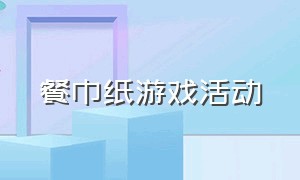 餐巾纸游戏活动